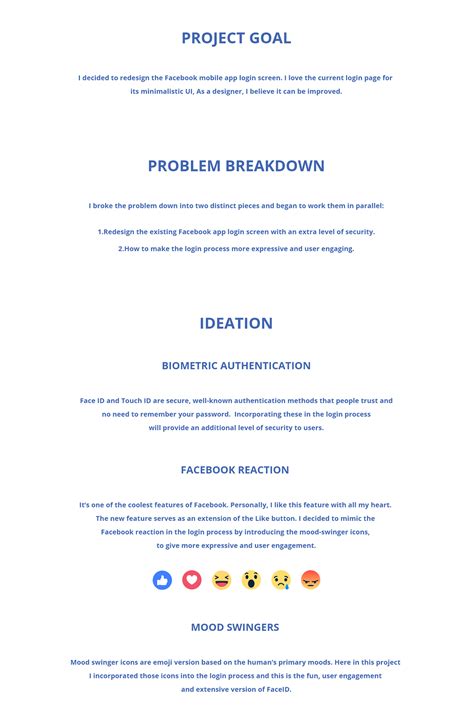 PROJECT GOAL

I decided to redesign the Facebook mobile app login screen. I love the current login page for its minimalistic UI, As a designer, I believe it can be improved.

PROBLEM BREAKDOWN

I broke the problem down into two distinct pieces and began to work them in parallel:

1.Redesign the existing Facebook app login screen with an extra level of security.

2.How to make the login process more expressive and user engaging.

IDEATION

BIOMETRIC AUTHENTICATION

Face ID and Touch ID are secure, well-known authentication methods that people trust and no need to remember your password. Incorporating these in the login process will provide an additional level of security to users.

FACEBOOK REACTION

It's one of the coolest features of Facebook. Personally, I like this feature with all my heart. The new feature serves as an extension of the Like button. I decided to mimic the Facebook reaction in the login process by introducing the mood-swinger icons, to give more expressive and user engagement.

MOOD SWINGERS

Mood swinger icons are emoji version based on the human's primary moods. Here in this project I incorporated those icons into the login process and this is the fun, user engagement and extensive version of FaceID.